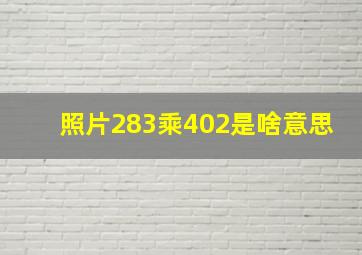 照片283乘402是啥意思